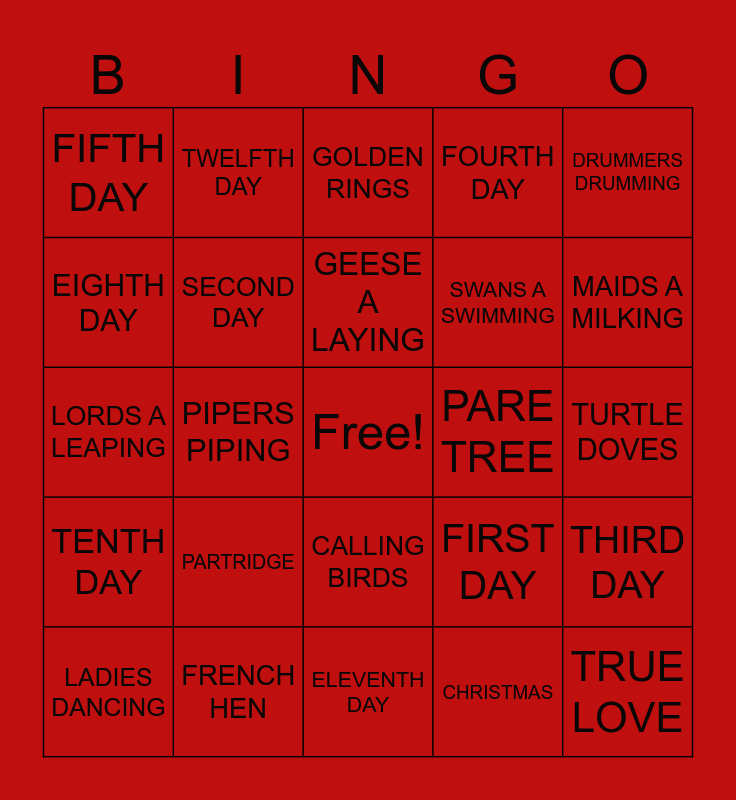 | B | I | N | G | O |
|---|---|---|---|---|
| FIFTH DAY | TWELFTH DAY | GOLDEN RINGS | FOURTH DAY | DRUMMERS DRUMMING |
| EIGHTH DAY | SECOND DAY | GEESE A LAYING | SWANS A SWIMMING | MAIDS A MILKING |
| LORDS A LEAPING | PIPERS PIPING | Free! | PARE TREE | TURTLE DOVES |
| TENTH DAY | PARTRIDGE | CALLING BIRDS | FIRST DAY | THIRD DAY |
| LADIES DANCING | FRENCH HEN | ELEVENTH DAY | CHRISTMAS | TRUE LOVE |